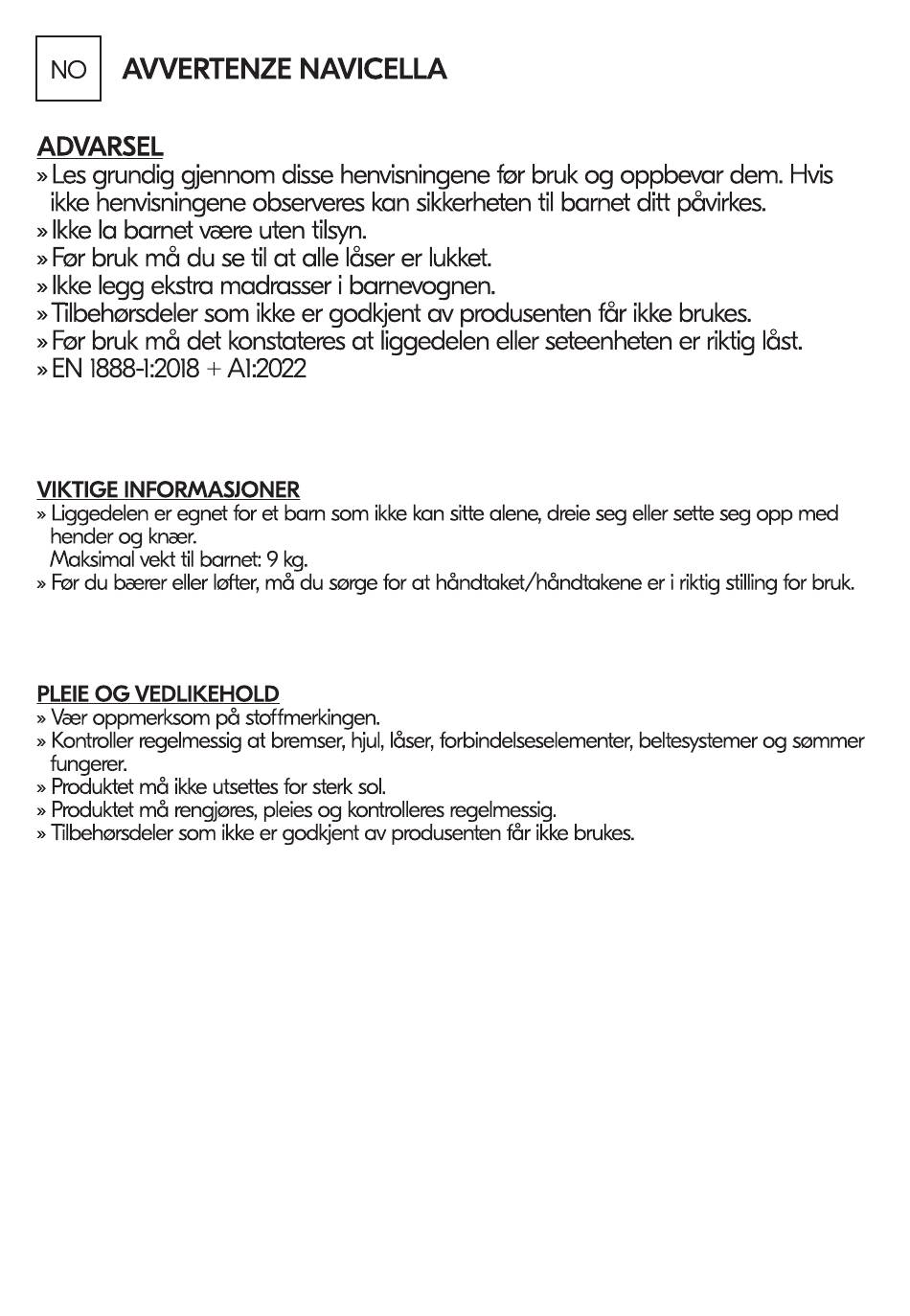 NO AVVERTENZE NAVICELLA

ADVARSEL
» Les grundig gjennom disse henvisningene før bruk og oppbevar dem. Hvis ikke henvisningene observeres kan sikkerheten til barnet ditt påvirkes.
» Ikke la barnet være uten tilsyn.
» Før bruk må du se til at alle låser er lukket.
» Ikke legg ekstra madrasser i barnevognen.
» Tilbehørsdeler som ikke er godkjent av produsenten får ikke brukes.
» Før bruk må det konstateres at liggedelen eller seteenheten er riktig låst.
» EN 1888-1:2018 + A1:2022

VIKTIGE INFORMASJONER
» Liggedelen er egnet for et barn som ikke kan sitte alene, dreie seg eller sette seg opp med hender og knær.
Maksimal vekt til barnet: 9 kg.
» Før du bærer eller løfter, må du sørge for at håndtaket/håndtakene er i riktig stilling for bruk.

PLEIE OG VEDLIKEHOLD
» Vær oppmerksom på stoffmerkingen.
» Kontroller regelmessig at bremser, hjul, låser, forbindelseselementer, beltesystemer og sømmer fungerer.
» Produktet må ikke utsettes for sterk sol.
» Produktet må rengjøres, pleies og kontrolleres regelmessig.
» Tilbehørsdeler som ikke er godkjent av produsenten får ikke brukes.